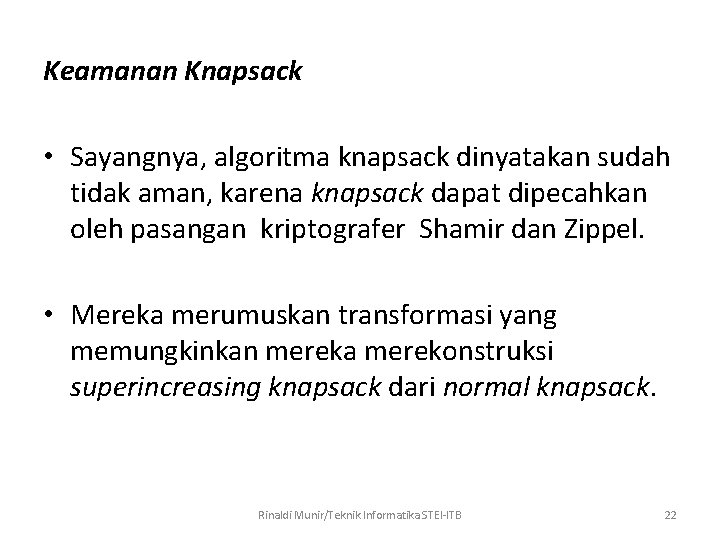 Keamanan Knapsack

• Sayangnya, algoritma knapsack dinyatakan sudah tidak aman, karena knapsack dapat dipecahkan oleh pasangan kriptografer Shamir dan Zippel.

• Mereka merumuskan transformasi yang memungkinkan mereka merekonstruksi superincreasing knapsack dari normal knapsack.

Rinaldi Munir/Teknik Informatika STEI-ITB

22